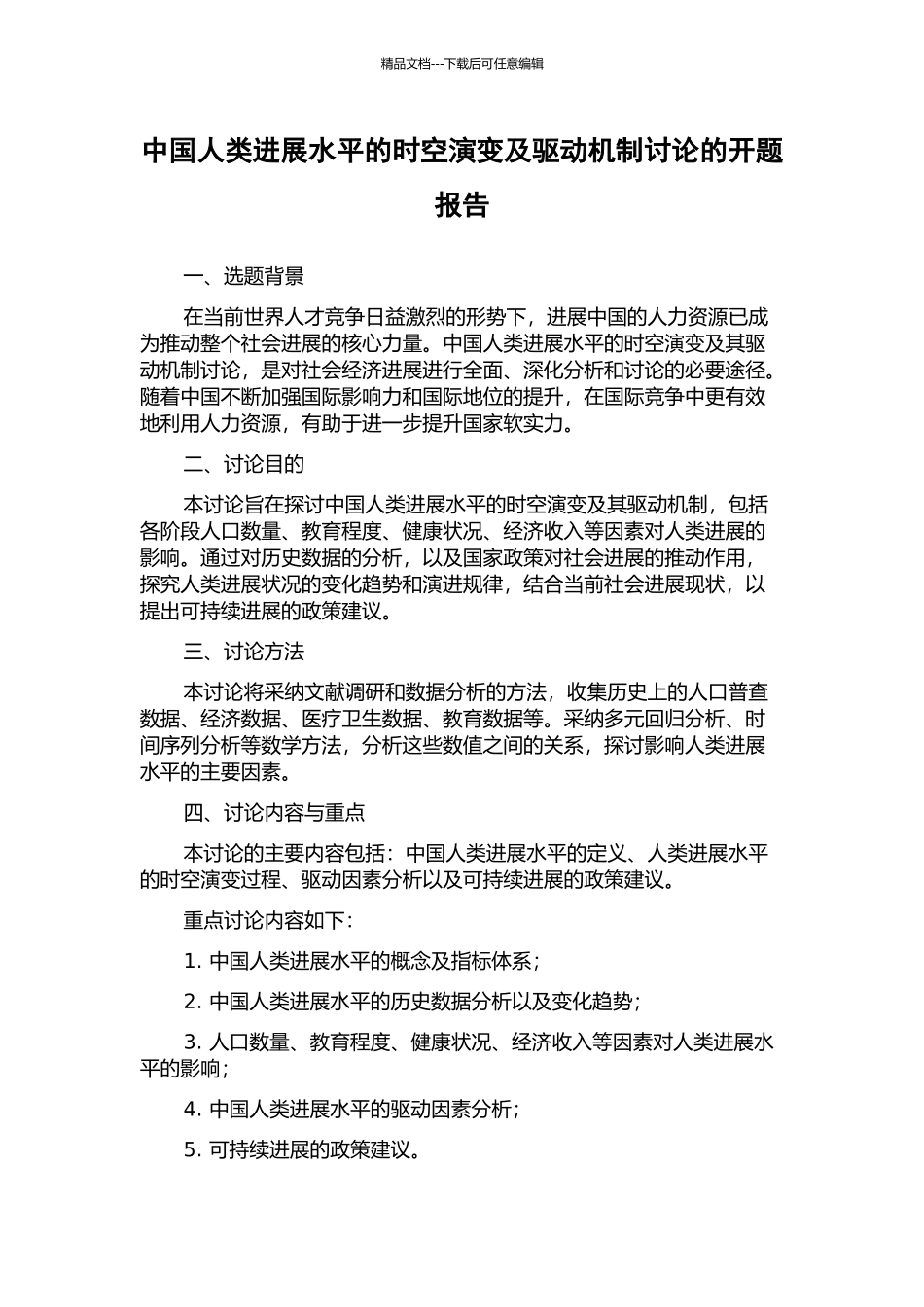 精品文档---下载后可任意编辑

中国人类进展水平的时空演变及驱动机制讨论的开题报告

一、选题背景

在当前世界人才竞争日益激烈的形势下，进展中国的人力资源已成为推动整个社会进展的核心力量。中国人类进展水平的时空演变及其驱动机制讨论，是对社会经济进展进行全面、深化分析和讨论的必要途径。随着中国不断加强国际影响力和国际地位的提升，在国际竞争中更有效地利用人力资源，有助于进一步提升国家软实力。

二、讨论目的

本讨论旨在探讨中国人类进展水平的时空演变及其驱动机制，包括各阶段人口数量、教育程度、健康状况、经济收入等因素对人类进展的影响。通过对历史数据的分析，以及国家政策对社会进展的推动作用，探究人类进展状况的变化趋势和演进规律，结合当前社会进展现状，以提出可持续进展的政策建议。

三、讨论方法

本讨论将采纳文献调研和数据分析的方法，收集历史上的人口普查数据、经济数据、医疗卫生数据、教育数据等。采纳多元回归分析、时间序列分析等数学方法，分析这些数值之间的关系，探讨影响人类进展水平的主要因素。

四、讨论内容与重点

本讨论的主要内容包括：中国人类进展水平的定义、人类进展水平的时空演变过程、驱动因素分析以及可持续进展的政策建议。

重点讨论内容如下：

1. 中国人类进展水平的概念及指标体系；

2. 中国人类进展水平的历史数据分析以及变化趋势；

3. 人口数量、教育程度、健康状况、经济收入等因素对人类进展水平的影响；

4. 中国人类进展水平的驱动因素分析；

5. 可持续进展的政策建议。